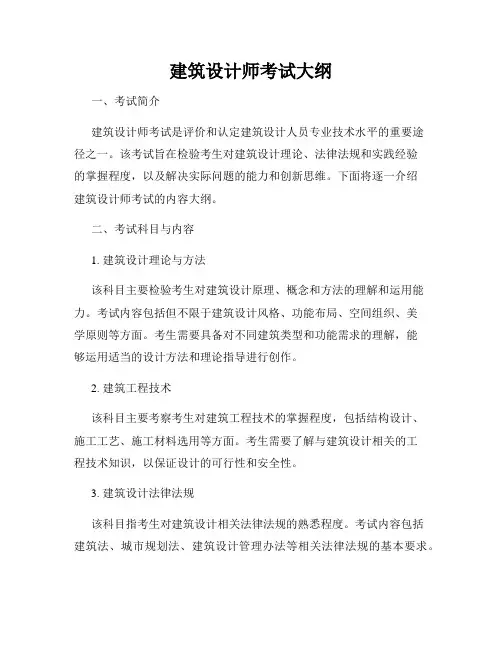 建筑设计师考试大纲

一、考试简介

建筑设计师考试是评价和认定建筑设计人员专业技术水平的重要途径之一。该考试旨在检验考生对建筑设计理论、法律法规和实践经验的掌握程度，以及解决实际问题的能力和创新思维。下面将逐一介绍建筑设计师考试的内容大纲。

二、考试科目与内容

1. 建筑设计理论与方法

该科目主要检验考生对建筑设计原理、概念和方法的理解和运用能力。考试内容包括但不限于建筑设计风格、功能布局、空间组织、美学原则等方面。考生需要具备对不同建筑类型和功能需求的理解，能够运用适当的设计方法和理论指导进行创作。

2. 建筑工程技术

该科目主要考察考生对建筑工程技术的掌握程度，包括结构设计、施工工艺、施工材料选用等方面。考生需要了解与建筑设计相关的工程技术知识，以保证设计的可行性和安全性。

3. 建筑设计法律法规

该科目指考生对建筑设计相关法律法规的熟悉程度。考试内容包括建筑法、城市规划法、建筑设计管理办法等相关法律法规的基本要求。